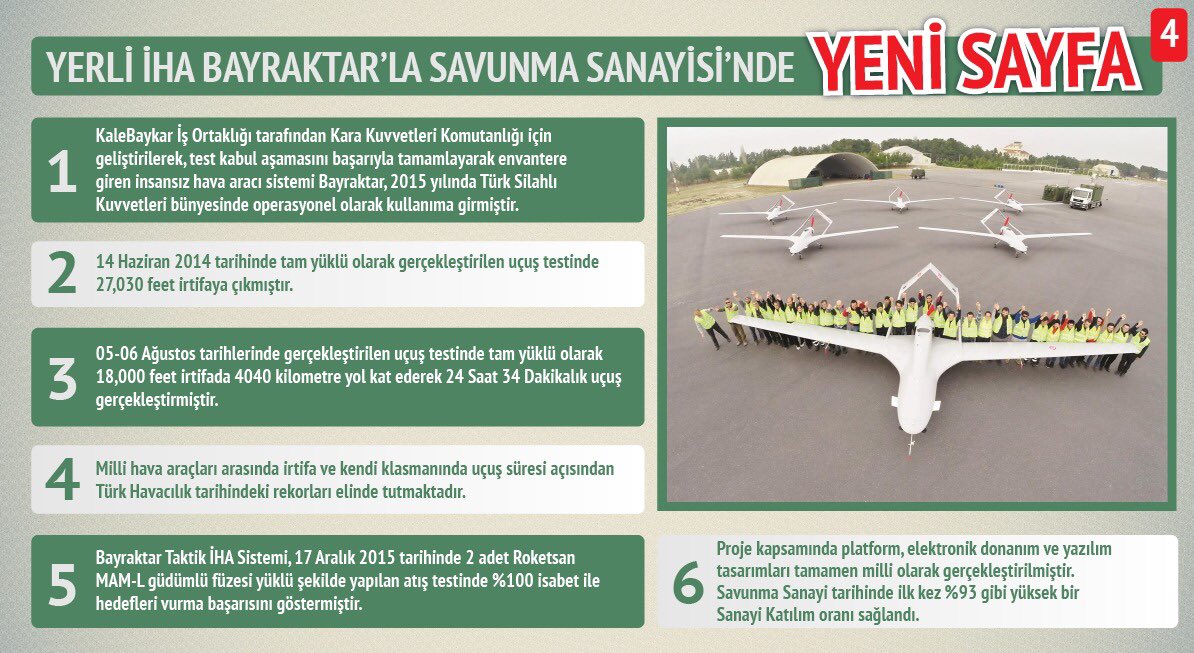 YERLİ İHA BAYRAKTAR'LA SAVUNMA SANAYİSİ'NDE YENİ SAYFA 4

1 KaleBaykar İş Ortaklığı tarafından Kara Kuvvetleri Komutanlığı için geliştirilerek, test kabul aşamasını başarıyla tamamlayarak envantere giren insansız hava aracı sistemi Bayraktar, 2015 yılında Türk Silahlı Kuvvetleri bünyesinde operasyonel olarak kullanıma girmiştir.

2 14 Haziran 2014 tarihinde tam yüklü olarak gerçekleştirilen uçuş testinde 27,030 feet irtifaya çıkmıştır.

3 05-06 Ağustos tarihlerinde gerçekleştirilen uçuş testinde tam yüklü olarak 18,000 feet irtifada 4040 kilometre yol kat ederek 24 Saat 34 Dakikalık uçuş gerçekleştirmiştir.

4 Milli hava araçları arasında irtifa ve kendi klasmanında uçuş süresi açısından Türk Havacılık tarihindeki rekorları elinde tutmaktadır.

5 Bayraktar Taktik İHA Sistemi, 17 Aralık 2015 tarihinde 2 adet Roketsan MAM-L güdümlü füzesi yüklü şekilde yapılan atış testinde %100 isabet ile hedefleri vurma başarısını göstermiştir.

6 Proje kapsamında platform, elektronik donanım ve yazılım tasarımları tamamen milli olarak gerçekleştirilmiştir. Savunma Sanayi tarihinde ilk kez %93 gibi yüksek bir Sanayi Katılım oranı sağlandı.